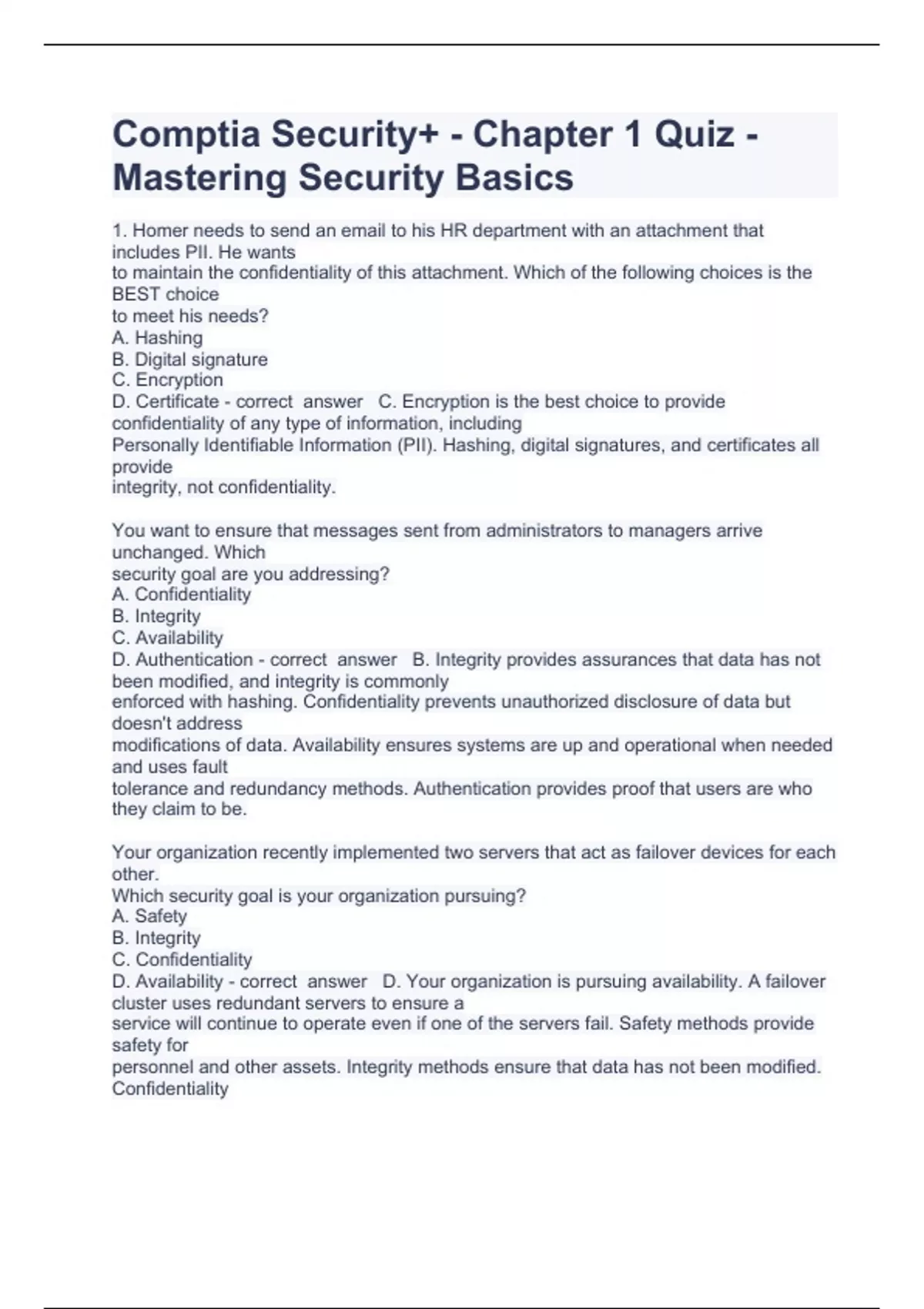 Comptia Security+ - Chapter 1 Quiz - Mastering Security Basics

1. Homer needs to send an email to his HR department with an attachment that includes PII. He wants to maintain the confidentiality of this attachment. Which of the following choices is the BEST choice to meet his needs?
A. Hashing
B. Digital signature
C. Encryption
D. Certificate - correct answer C. Encryption is the best choice to provide confidentiality of any type of information, including Personally Identifiable Information (PII). Hashing, digital signatures, and certificates all provide integrity, not confidentiality.

You want to ensure that messages sent from administrators to managers arrive unchanged. Which security goal are you addressing?
A. Confidentiality
B. Integrity
C. Availability
D. Authentication - correct answer B. Integrity provides assurances that data has not been modified, and integrity is commonly enforced with hashing. Confidentiality prevents unauthorized disclosure of data but doesn't address modifications of data. Availability ensures systems are up and operational when needed and uses fault tolerance and redundancy methods. Authentication provides proof that users are who they claim to be.

Your organization recently implemented two servers that act as failover devices for each other.
Which security goal is your organization pursuing?
A. Safety
B. Integrity
C. Confidentiality
D. Availability - correct answer D. Your organization is pursuing availability. A failover cluster uses redundant servers to ensure a service will continue to operate even if one of the servers fail. Safety methods provide safety for personnel and other assets. Integrity methods ensure that data has not been modified. Confidentiality